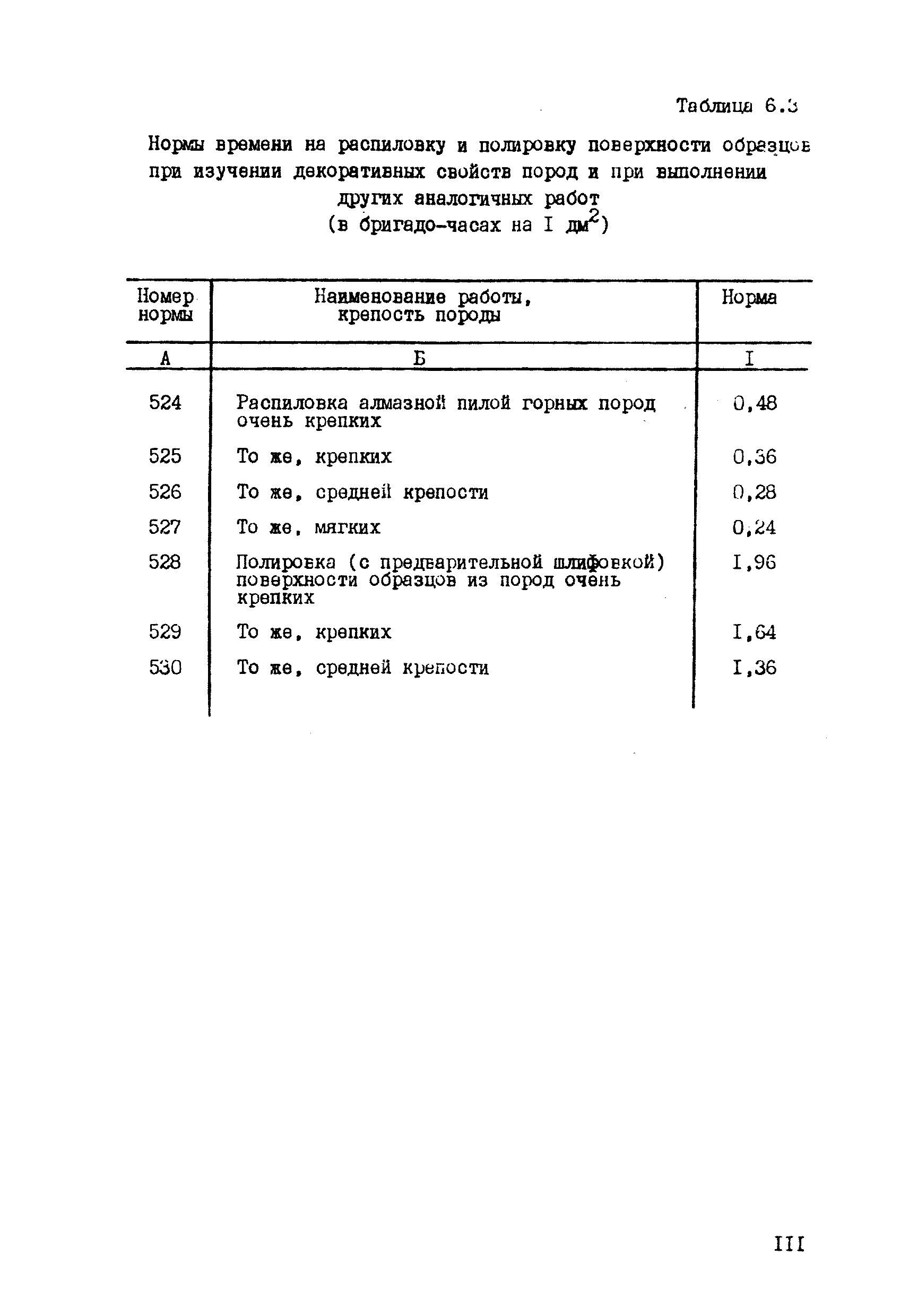 Таблица 6.3

Нормы времени на распиловку и полировку поверхности образцов при изучении декоративных свойств пород и при выполнении других аналогичных работ
(в бригадо-часах на I $дм^2$)

| Номер нормы | Наименование работы, крепость породы | Норма |
|---|---|---|
| А | Б | I |
| 524 | Распиловка алмазной пилой горных пород очень крепких | 0,48 |
| 525 | То же, крепких | 0,36 |
| 526 | То же, средней крепости | 0,28 |
| 527 | То же, мягких | 0,24 |
| 528 | Полировка (с предварительной шлифовкой) поверхности образцов из пород очень крепких | I,96 |
| 529 | То же, крепких | I,64 |
| 530 | То же, средней крепости | I,36 |

III